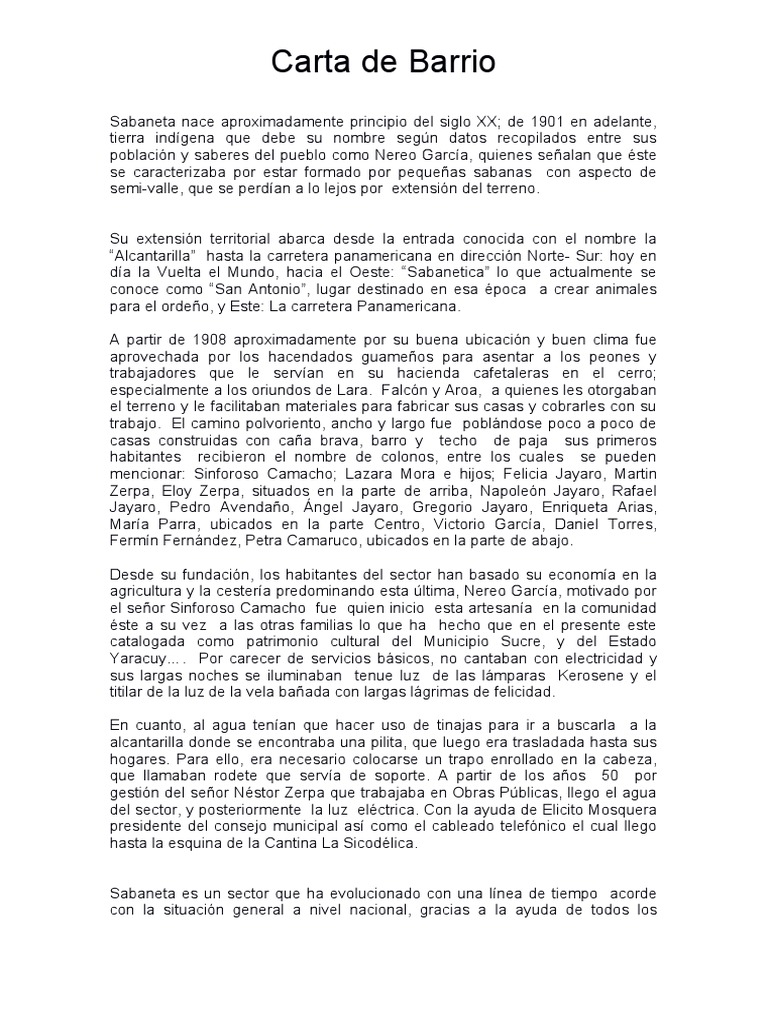 Carta de Barrio

Sabaneta nace aproximadamente principio del siglo XX; de 1901 en adelante, tierra indígena que debe su nombre según datos recopilados entre sus población y saberes del pueblo como Nereo García, quienes señalan que éste se caracterizaba por estar formado por pequeñas sabanas con aspecto de semi-valle, que se perdían a lo lejos por extensión del terreno.

Su extensión territorial abarca desde la entrada conocida con el nombre la "Alcantarilla" hasta la carretera panamericana en dirección Norte- Sur: hoy en día la Vuelta el Mundo, hacia el Oeste: "Sabanetica" lo que actualmente se conoce como "San Antonio", lugar destinado en esa época a crear animales para el ordeño, y Este: La carretera Panamericana.

A partir de 1908 aproximadamente por su buena ubicación y buen clima fue aprovechada por los hacendados guameños para asentar a los peones y trabajadores que le servían en su hacienda cafetaleras en el cerro; especialmente a los oriundos de Lara. Falcón y Aroa, a quienes les otorgaban el terreno y le facilitaban materiales para fabricar sus casas y cobrarles con su trabajo. El camino polvoriento, ancho y largo fue poblándose poco a poco de casas construidas con caña brava, barro y techo de paja sus primeros habitantes recibieron el nombre de colonos, entre los cuales se pueden mencionar: Sinforoso Camacho; Lazara Mora e hijos; Felicia Jayaro, Martin Zerpa, Eloy Zerpa, situados en la parte de arriba, Napoleón Jayaro, Rafael Jayaro, Pedro Avendaño, Ángel Jayaro, Gregorio Jayaro, Enriqueta Arias, María Parra, ubicados en la parte Centro, Victorio García, Daniel Torres, Fermín Fernández, Petra Camaruco, ubicados en la parte de abajo.

Desde su fundación, los habitantes del sector han basado su economía en la agricultura y la cestería predominando esta última, Nereo García, motivado por el señor Sinforoso Camacho fue quien inicio esta artesanía en la comunidad éste a su vez a las otras familias lo que ha hecho que en el presente este catalogada como patrimonio cultural del Municipio Sucre, y del Estado Yaracuy…. Por carecer de servicios básicos, no cantaban con electricidad y sus largas noches se iluminaban tenue luz de las lámparas Kerosene y el titilar de la luz de la vela bañada con largas lágrimas de felicidad.

En cuanto, al agua tenían que hacer uso de tinajas para ir a buscarla a la alcantarilla donde se encontraba una pilita, que luego era trasladada hasta sus hogares. Para ello, era necesario colocarse un trapo enrollado en la cabeza, que llamaban rodete que servía de soporte. A partir de los años 50 por gestión del señor Néstor Zerpa que trabajaba en Obras Públicas, llego el agua del sector, y posteriormente la luz eléctrica. Con la ayuda de Elicito Mosquera presidente del consejo municipal así como el cableado telefónico el cual llego hasta la esquina de la Cantina La Sicodélica.

Sabaneta es un sector que ha evolucionado con una línea de tiempo acorde con la situación general a nivel nacional, gracias a la ayuda de todos los